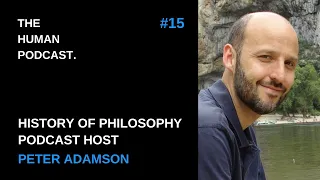 THE HUMAN PODCAST.

#15

HISTORY OF PHILOSOPHY PODCAST HOST

PETER ADAMSON